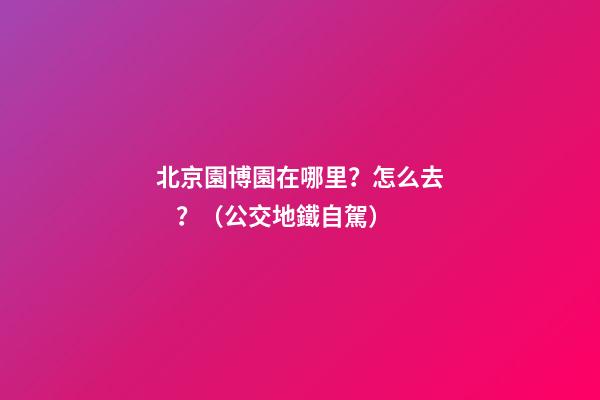 北京園博園在哪里？怎么去？（公交地鐵自駕）